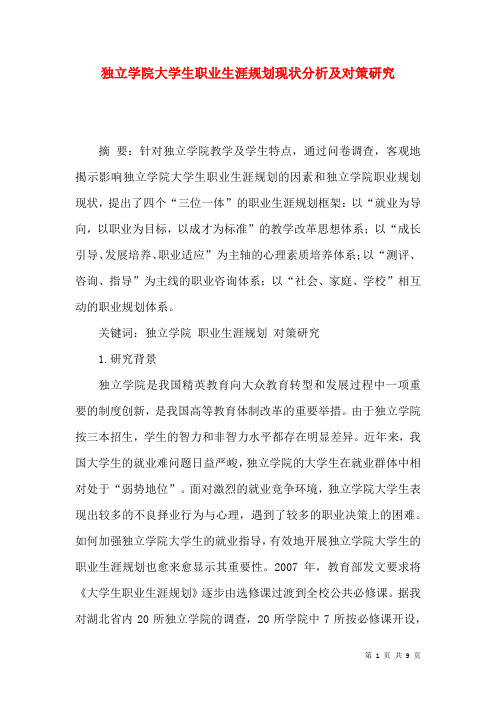 独立学院大学生职业生涯规划现状分析及对策研究

摘 要：针对独立学院教学及学生特点，通过问卷调查，客观地揭示影响独立学院大学生职业生涯规划的因素和独立学院职业规划现状，提出了四个“三位一体”的职业生涯规划框架：以“就业为导向，以职业为目标，以成才为标准”的教学改革思想体系；以“成长引导、发展培养、职业适应”为主轴的心理素质培养体系；以“测评、咨询、指导”为主线的职业咨询体系；以“社会、家庭、学校”相互动的职业规划体系。

关键词：独立学院 职业生涯规划 对策研究

1.研究背景

独立学院是我国精英教育向大众教育转型和发展过程中一项重要的制度创新，是我国高等教育体制改革的重要举措。由于独立学院按三本招生，学生的智力和非智力水平都存在明显差异。近年来，我国大学生的就业难问题日益严峻，独立学院的大学生在就业群体中相对处于“弱势地位”。面对激烈的就业竞争环境，独立学院大学生表现出较多的不良择业行为与心理，遇到了较多的职业决策上的困难。如何加强独立学院大学生的就业指导，有效地开展独立学院大学生的职业生涯规划也愈来愈显示其重要性。2007 年，教育部发文要求将《大学生职业生涯规划》逐步由选修课过渡到全校公共必修课。据我对湖北省内 20 所独立学院的调查，20 所学院中 7 所按必修课开设，

第 1 页 共 9 页